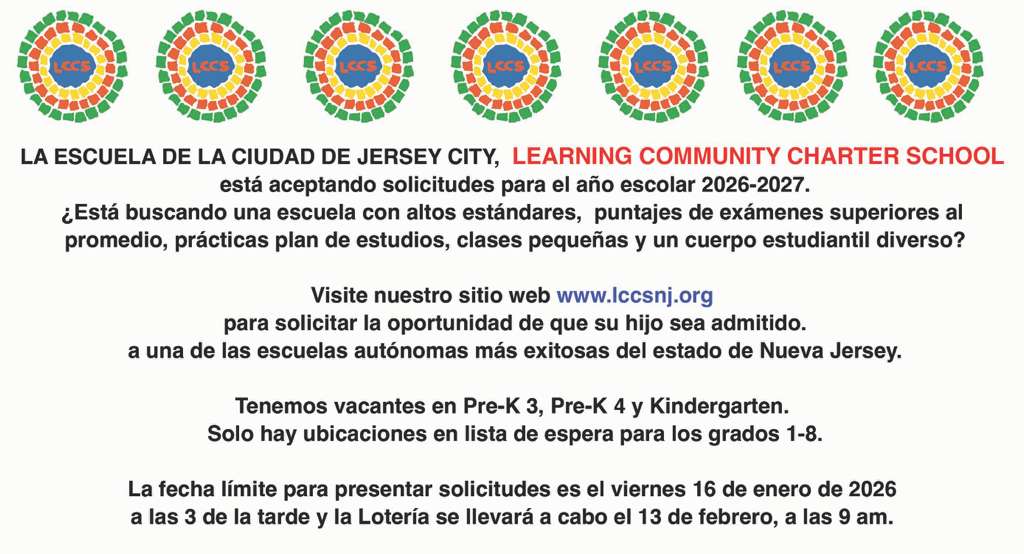 LCCS LCCS LCCS LCCS LCCS LCCS LCCS

LA ESCUELA DE LA CIUDAD DE JERSEY CITY, LEARNING COMMUNITY CHARTER SCHOOL está aceptando solicitudes para el año escolar 2026-2027. ¿Está buscando una escuela con altos estándares, puntajes de exámenes superiores al promedio, prácticas plan de estudios, clases pequeñas y un cuerpo estudiantil diverso?

Visite nuestro sitio web www.lccsnj.org para solicitar la oportunidad de que su hijo sea admitido. a una de las escuelas autónomas más exitosas del estado de Nueva Jersey.

Tenemos vacantes en Pre-K 3, Pre-K 4 y Kindergarten. Solo hay ubicaciones en lista de espera para los grados 1-8.

La fecha límite para presentar solicitudes es el viernes 16 de enero de 2026 a las 3 de la tarde y la Lotería se llevará a cabo el 13 de febrero, a las 9 am.